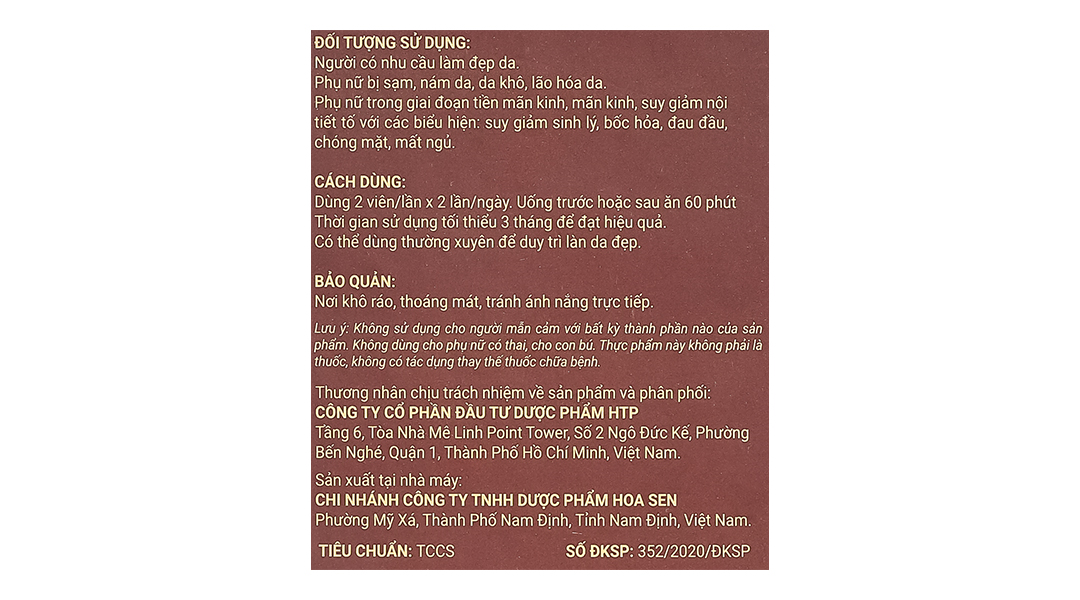 ĐỐI TƯỢNG SỬ DỤNG:
Người có nhu cầu làm đẹp da.
Phụ nữ bị sạm, nám da, da khô, lão hóa da.
Phụ nữ trong giai đoạn tiền mãn kinh, mãn kinh, suy giảm nội tiết tố với các biểu hiện: suy giảm sinh lý, bốc hỏa, đau đầu, chóng mặt, mất ngủ.

CÁCH DÙNG:
Dùng 2 viên/lần x 2 lần/ngày. Uống trước hoặc sau ăn 60 phút
Thời gian sử dụng tối thiểu 3 tháng để đạt hiệu quả.
Có thể dùng thường xuyên để duy trì làn da đẹp.

BẢO QUẢN:
Nơi khô ráo, thoáng mát, tránh ánh nắng trực tiếp.

Lưu ý: Không sử dụng cho người mẫn cảm với bất kỳ thành phần nào của sản phẩm. Không dùng cho phụ nữ có thai, cho con bú. Thực phẩm này không phải là thuốc, không có tác dụng thay thế thuốc chữa bệnh.

Thương nhân chịu trách nhiệm về sản phẩm và phân phối:
CÔNG TY CỔ PHẦN ĐẦU TƯ DƯỢC PHẨM HTP
Tầng 6, Tòa Nhà Mê Linh Point Tower, Số 2 Ngô Đức Kế, Phường Bến Nghé, Quận 1, Thành Phố Hồ Chí Minh, Việt Nam.

Sản xuất tại nhà máy:
CHI NHÁNH CÔNG TY TNHH DƯỢC PHẨM HOA SEN
Phường Mỹ Xá, Thành Phố Nam Định, Tỉnh Nam Định, Việt Nam.

TIÊU CHUẨN: TCCS
SỐ ĐKSP: 352/2020/ĐKSP